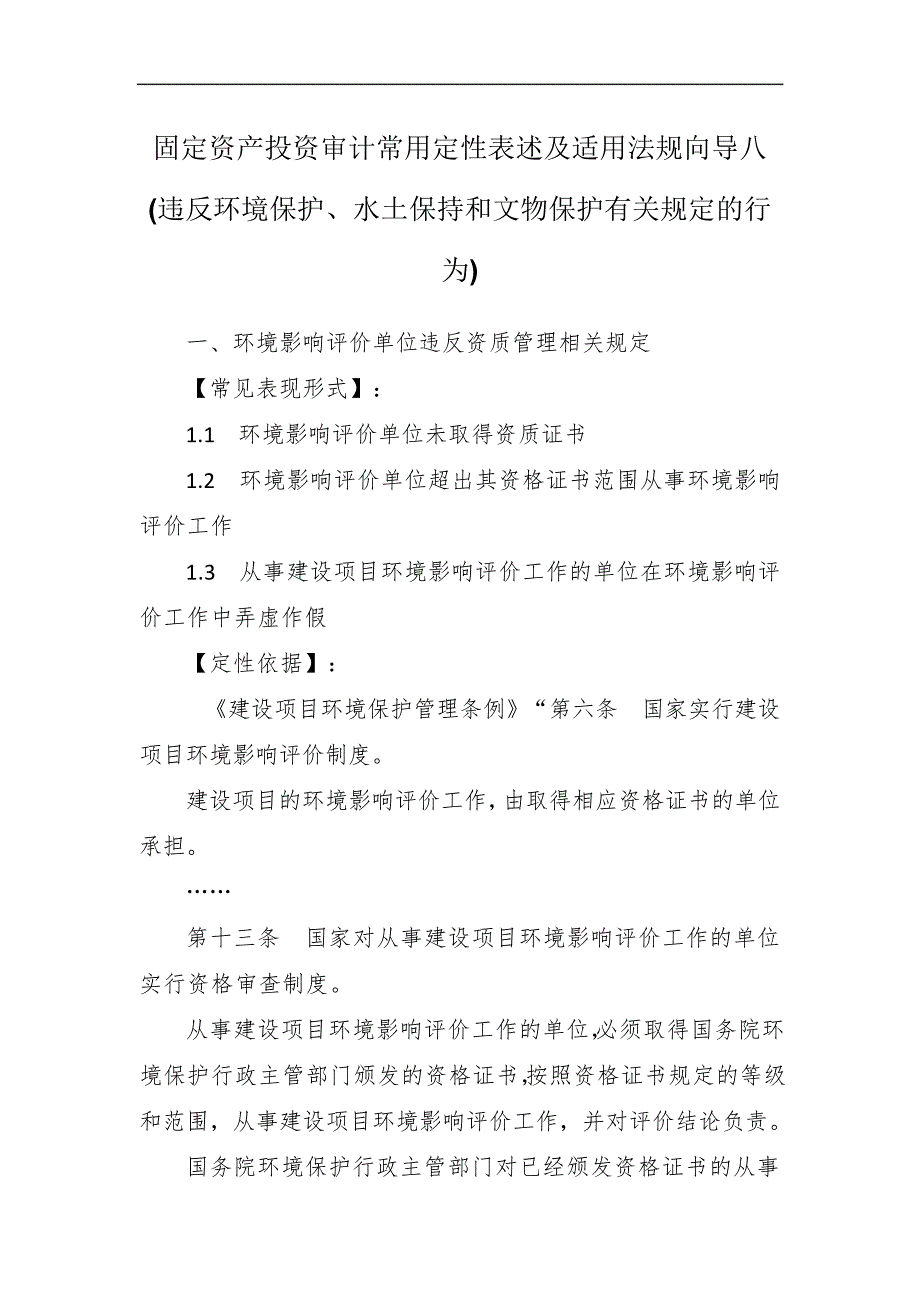 固定资产投资审计常用定性表述及适用法规向导八(违反环境保护、水土保持和文物保护有关规定的行为)

一、环境影响评价单位违反资质管理相关规定

【常见表现形式】：

1.1　环境影响评价单位未取得资质证书

1.2　环境影响评价单位超出其资格证书范围从事环境影响评价工作

1.3　从事建设项目环境影响评价工作的单位在环境影响评价工作中弄虚作假

【定性依据】：

《建设项目环境保护管理条例》“第六条　国家实行建设项目环境影响评价制度。

建设项目的环境影响评价工作，由取得相应资格证书的单位承担。

……

第十三条　国家对从事建设项目环境影响评价工作的单位实行资格审查制度。

从事建设项目环境影响评价工作的单位,必须取得国务院环境保护行政主管部门颁发的资格证书,按照资格证书规定的等级和范围，从事建设项目环境影响评价工作，并对评价结论负责。

国务院环境保护行政主管部门对已经颁发资格证书的从事